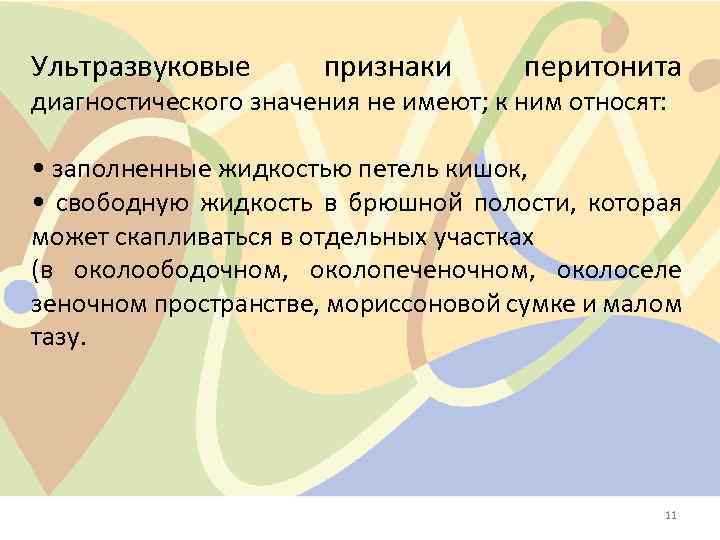 Ультразвуковые признаки перитонита диагностического значения не имеют; к ним относят:

• заполненные жидкостью петель кишок,
• свободную жидкость в брюшной полости, которая может скапливаться в отдельных участках (в околоободочном, околопеченочном, околоселе зеночном пространстве, мориссоновой сумке и малом тазу.

11